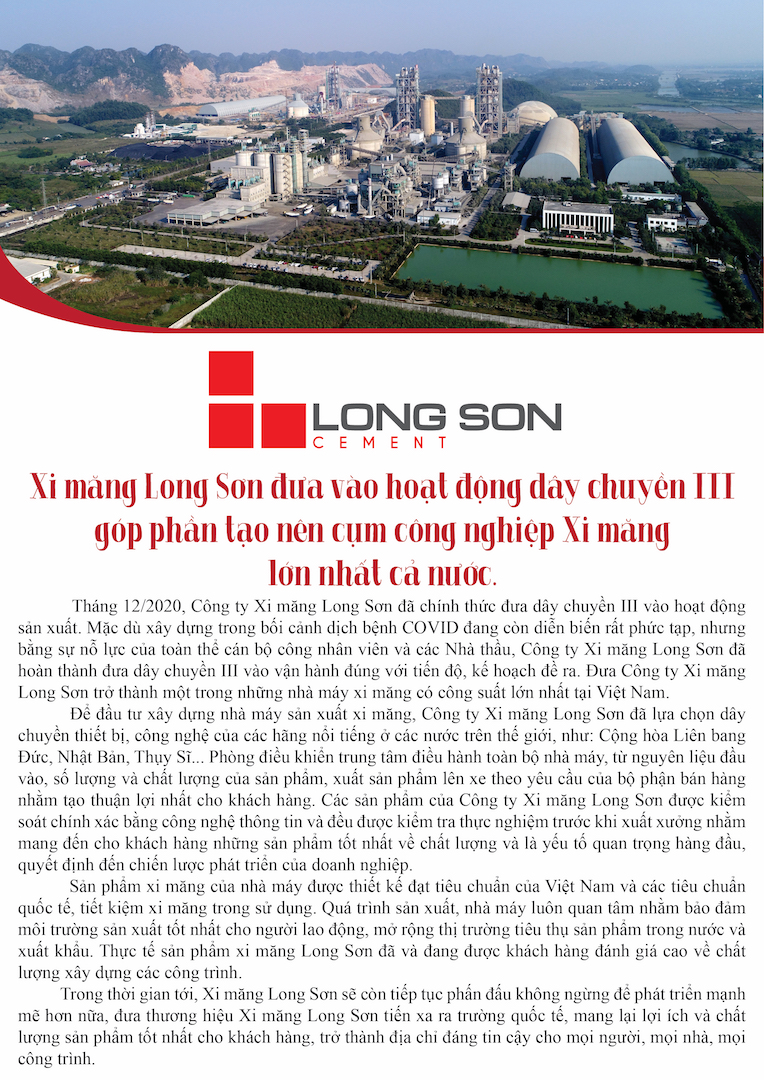 LONG SON
CEMENT

Xi măng Long Sơn đưa vào hoạt động dây chuyền III góp phần tạo nên cụm công nghiệp Xi măng lớn nhất cả nước.

Tháng 12/2020, Công ty Xi măng Long Sơn đã chính thức đưa dây chuyền III vào hoạt động sản xuất. Mặc dù xây dựng trong bối cảnh dịch bệnh COVID đang còn diễn biến rất phức tạp, nhưng bằng sự nỗ lực của toàn thể cán bộ công nhân viên và các Nhà thầu, Công ty Xi măng Long Sơn đã hoàn thành đưa dây chuyền III vào vận hành đúng với tiến độ, kế hoạch đề ra. Đưa Công ty Xi măng Long Sơn trở thành một trong những nhà máy xi măng có công suất lớn nhất tại Việt Nam.

Để đầu tư xây dựng nhà máy sản xuất xi măng, Công ty Xi măng Long Sơn đã lựa chọn dây chuyền thiết bị, công nghệ của các hãng nổi tiếng ở các nước trên thế giới, như: Cộng hòa Liên bang Đức, Nhật Bản, Thụy Sĩ... Phòng điều khiển trung tâm điều hành toàn bộ nhà máy, từ nguyên liệu đầu vào, số lượng và chất lượng của sản phẩm, xuất sản phẩm lên xe theo yêu cầu của bộ phận bán hàng nhằm tạo thuận lợi nhất cho khách hàng. Các sản phẩm của Công ty Xi măng Long Sơn được kiểm soát chính xác bằng công nghệ thông tin và đều được kiểm tra thực nghiệm trước khi xuất xưởng nhằm mang đến cho khách hàng những sản phẩm tốt nhất về chất lượng và là yếu tố quan trọng hàng đầu, quyết định đến chiến lược phát triển của doanh nghiệp.

Sản phẩm xi măng của nhà máy được thiết kế đạt tiêu chuẩn của Việt Nam và các tiêu chuẩn quốc tế, tiết kiệm xi măng trong sử dụng. Quá trình sản xuất, nhà máy luôn quan tâm nhằm bảo đảm môi trường sản xuất tốt nhất cho người lao động, mở rộng thị trường tiêu thụ sản phẩm trong nước và xuất khẩu. Thực tế sản phẩm xi măng Long Sơn đã và đang được khách hàng đánh giá cao về chất lượng xây dựng các công trình.

Trong thời gian tới, Xi măng Long Sơn sẽ còn tiếp tục phấn đấu không ngừng để phát triển mạnh mẽ hơn nữa, đưa thương hiệu Xi măng Long Sơn tiến xa ra trường quốc tế, mang lại lợi ích và chất lượng sản phẩm tốt nhất cho khách hàng, trở thành địa chỉ đáng tin cậy cho mọi người, mọi nhà, mọi công trình.